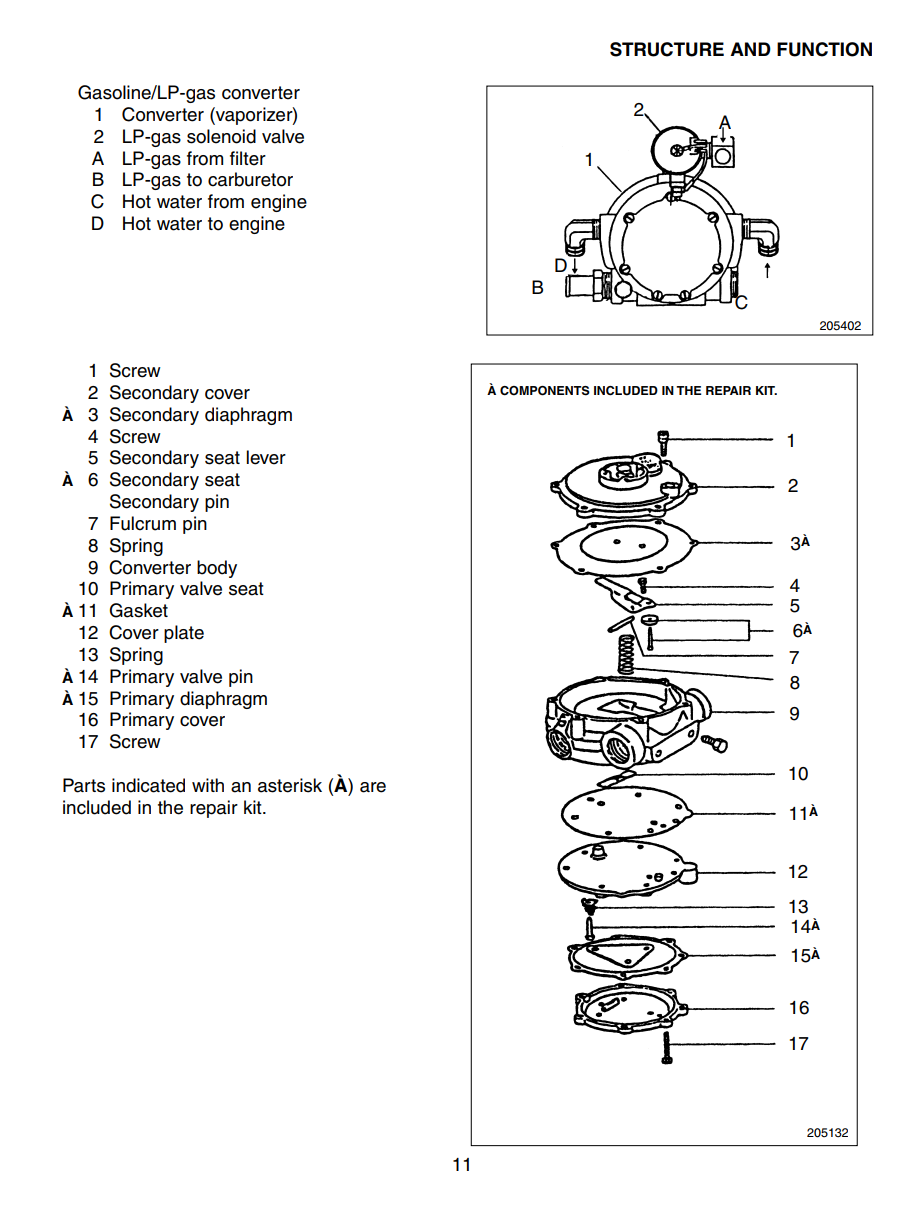 STRUCTURE AND FUNCTION

Gasoline/LP-gas converter
1 Converter (vaporizer)
2 LP-gas solenoid valve
A LP-gas from filter
B LP-gas to carburetor
C Hot water from engine
D Hot water to engine

2
A
1
D
B
C
205402

1 Screw
2 Secondary cover
À 3 Secondary diaphragm
4 Screw
5 Secondary seat lever
À 6 Secondary seat
Secondary pin
7 Fulcrum pin
8 Spring
9 Converter body
10 Primary valve seat
À 11 Gasket
12 Cover plate
13 Spring
À 14 Primary valve pin
À 15 Primary diaphragm
16 Primary cover
17 Screw

Parts indicated with an asterisk (À) are included in the repair kit.

À COMPONENTS INCLUDED IN THE REPAIR KIT.
1
2
3À
4
5
6À
7
8
9
10
11À
12
13
14À
15À
16
17
205132

11